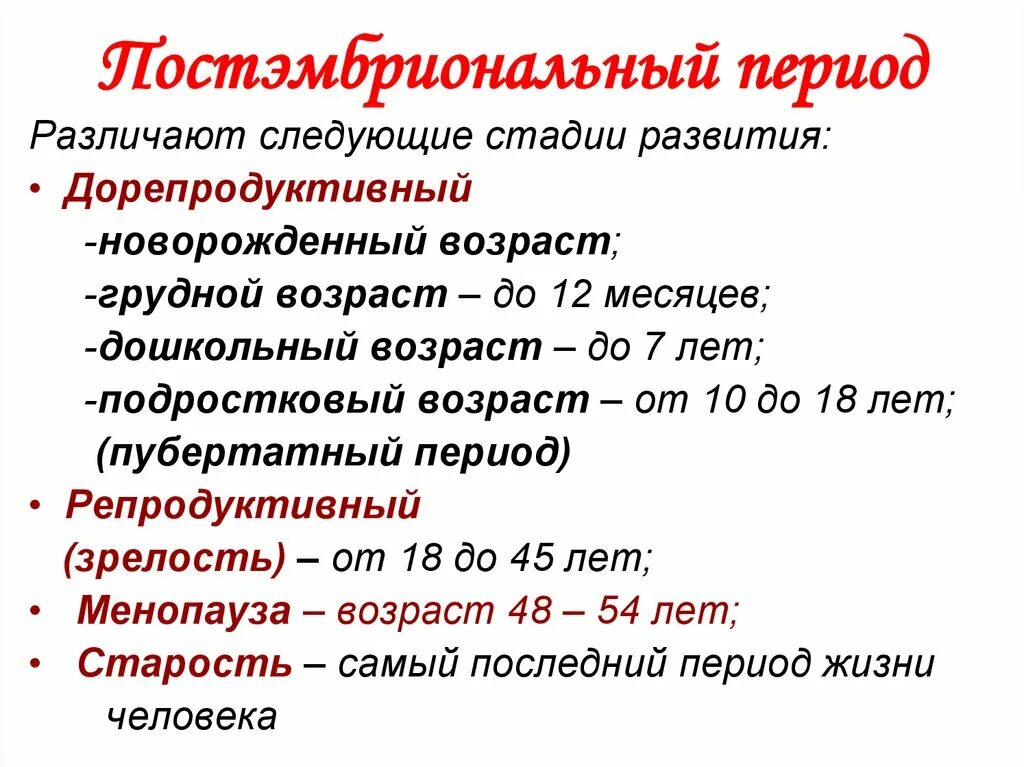 Постэмбриональный период

Различают следующие стадии развития:

• Дорепродуктивный
-новорожденный возраст;
-грудной возраст – до 12 месяцев;
-дошкольный возраст – до 7 лет;
-подростковый возраст – от 10 до 18 лет;
(пубертатный период)

• Репродуктивный
(зрелость) – от 18 до 45 лет;

• Менопауза – возраст 48 – 54 лет;

• Старость – самый последний период жизни человека